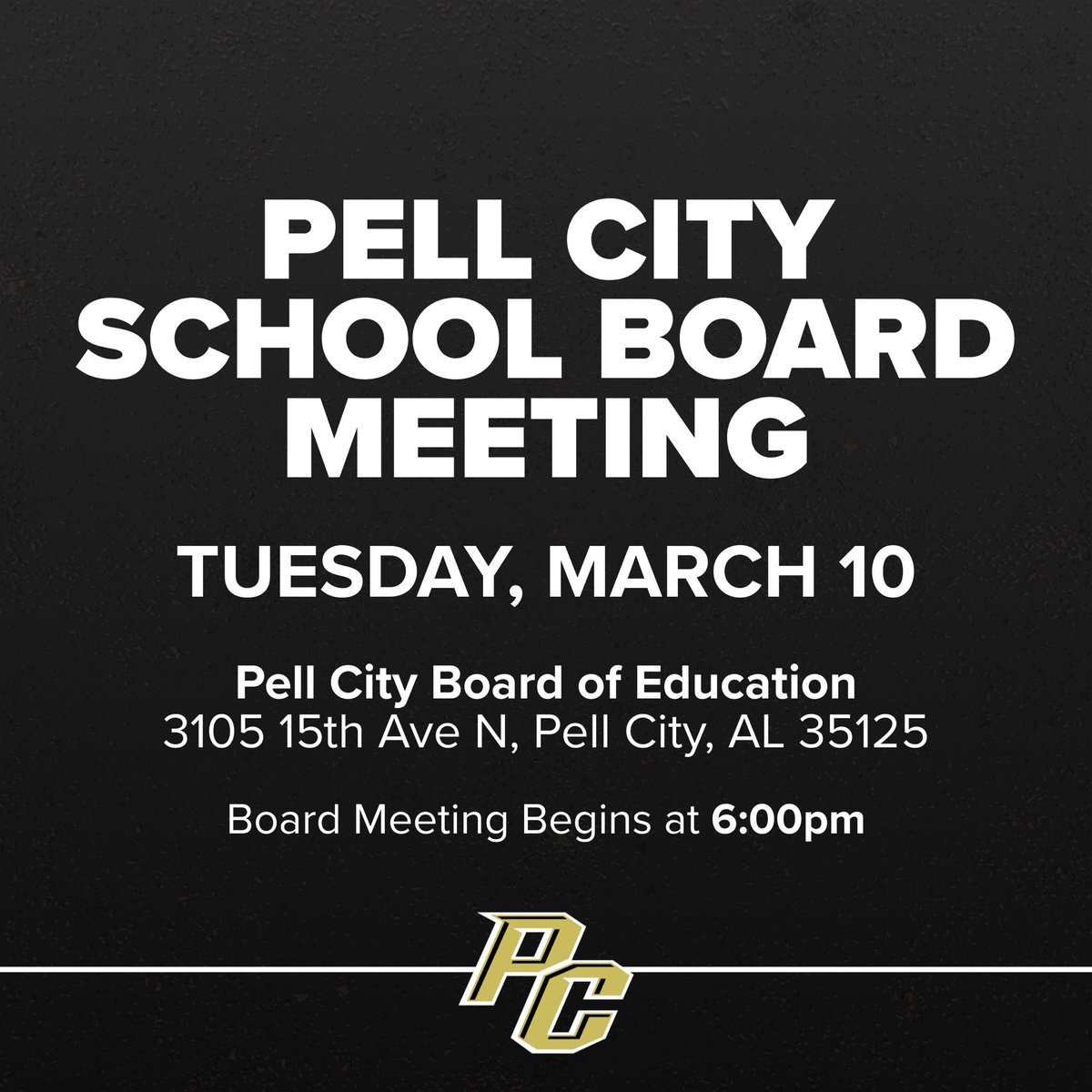 PELL CITY SCHOOL BOARD MEETING

TUESDAY, MARCH 10

Pell City Board of Education
3105 15th Ave N, Pell City, AL 35125

Board Meeting Begins at 6:00pm

PC